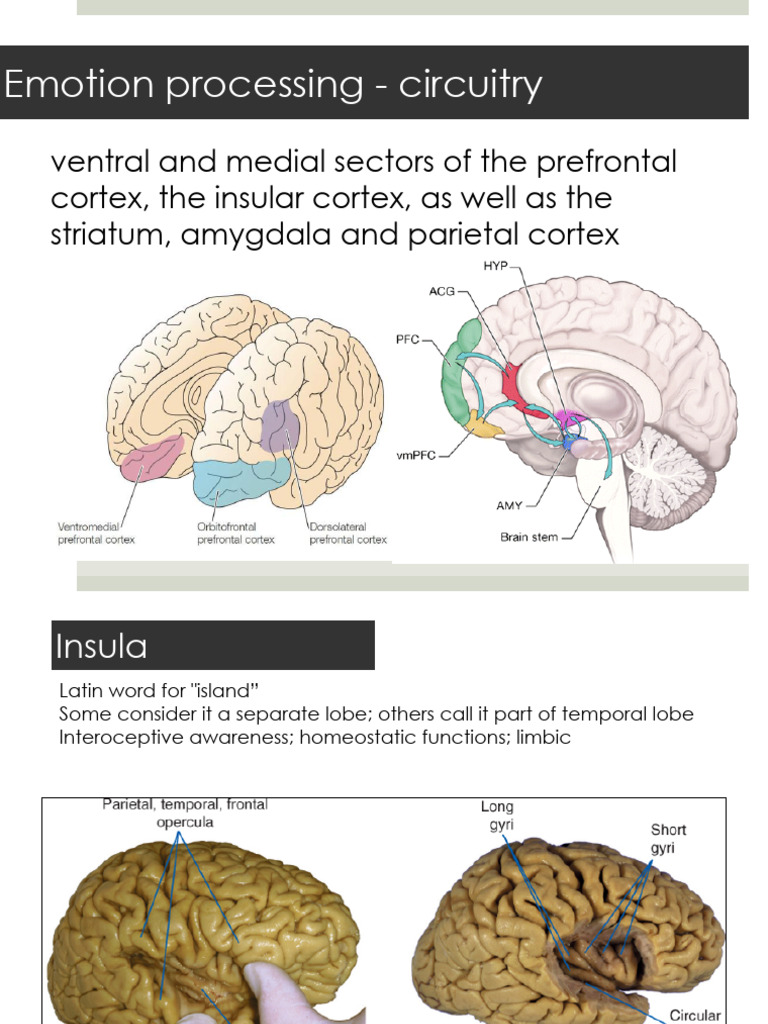 Emotion processing - circuitry

ventral and medial sectors of the prefrontal cortex, the insular cortex, as well as the striatum, amygdala and parietal cortex

Ventromedial prefrontal cortex

Orbitofrontal prefrontal cortex

Dorsolateral prefrontal cortex

HYP

ACG

PFC

vmPFC

AMY

Brain stem

Insula

Latin word for "island"
Some consider it a separate lobe; others call it part of temporal lobe
Interoceptive awareness; homeostatic functions; limbic

Parietal, temporal, frontal opercula

Long gyri

Short gyri

Circular